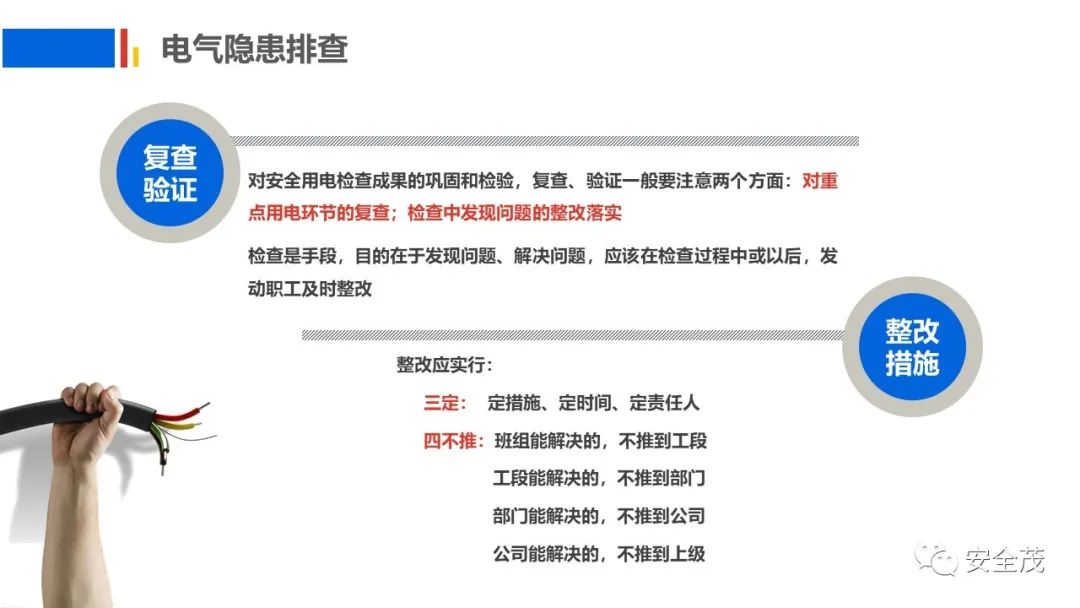 电气隐患排查

复查验证

对安全用电检查成果的巩固和检验，复查、验证一般要注意两个方面：对重点用电环节的复查；检查中发现问题的整改落实

检查是手段，目的在于发现问题、解决问题，应该在检查过程中或以后，发动职工及时整改

整改措施

整改应实行：

三定： 定措施、定时间、定责任人

四不推：班组能解决的，不推到工段

工段能解决的，不推到部门

部门能解决的，不推到公司

公司能解决的，不推到上级

安全茂